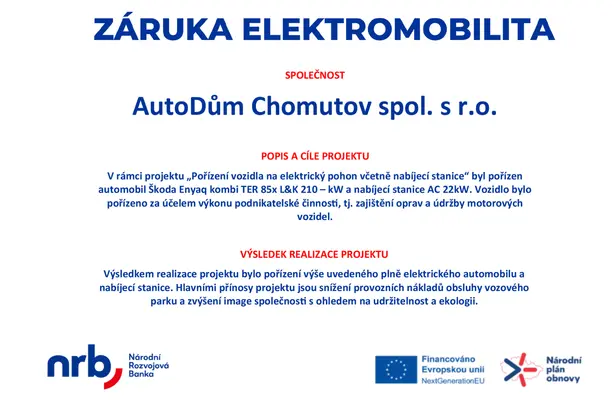 ZÁRUKA ELEKTROMOBILITA

SPOLEČNOST

AutoDům Chomutov spol. s r.o.

POPIS A CÍLE PROJEKTU

V rámci projektu „Pořízení vozidla na elektrický pohon včetně nabíjecí stanice“ byl pořízen automobil Škoda Enyaq kombi TER 85x L&K 210 – kW a nabíjecí stanice AC 22kW. Vozidlo bylo pořízeno za účelem výkonu podnikatelské činnosti, tj. zajištění oprav a údržby motorových vozidel.

VÝSLEDEK REALIZACE PROJEKTU

Výsledkem realizace projektu bylo pořízení výše uvedeného plně elektrického automobilu a nabíjecí stanice. Hlavními přínosy projektu jsou snížení provozních nákladů obsluhy vozového parku a zvýšení image společnosti s ohledem na udržitelnost a ekologii.

nrb Národní Rozvojová Banka

Financováno Evropskou unií NextGenerationEU

Národní plán obnovy